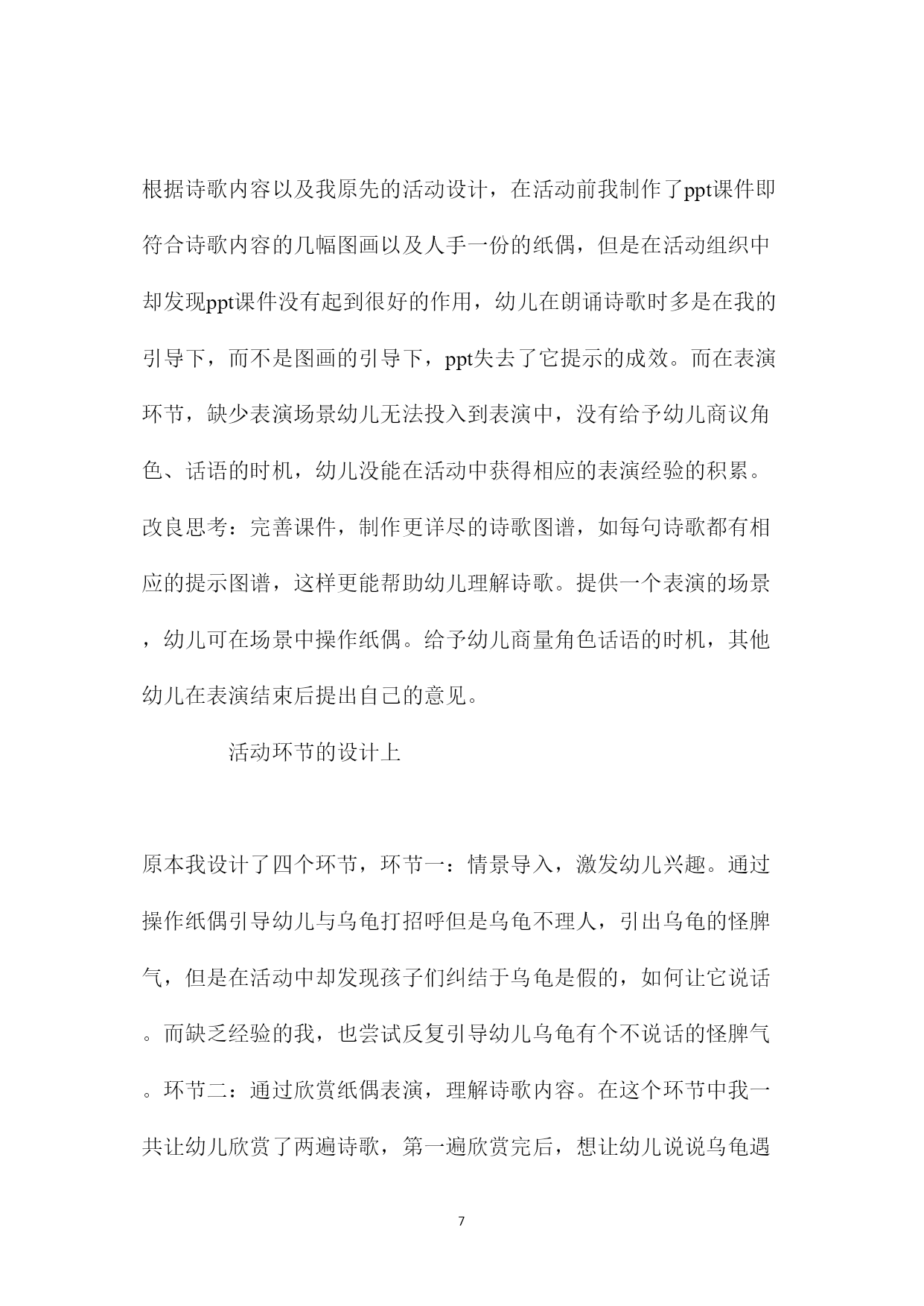 根据诗歌内容以及我原先的活动设计，在活动前我制作了ppt课件即符合诗歌内容的几幅图画以及人手一份的纸偶，但是在活动组织中却发现ppt课件没有起到很好的作用，幼儿在朗诵诗歌时多是在我的引导下，而不是图画的引导下，ppt失去了它提示的成效。而在表演环节，缺少表演场景幼儿无法投入到表演中，没有给予幼儿商议角色、话语的时机，幼儿没能在活动中获得相应的表演经验的积累。改良思考：完善课件，制作更详尽的诗歌图谱，如每句诗歌都有相应的提示图谱，这样更能帮助幼儿理解诗歌。提供一个表演的场景，幼儿可在场景中操作纸偶。给予幼儿商量角色话语的时机，其他幼儿在表演结束后提出自己的意见。

活动环节的设计上

原本我设计了四个环节，环节一：情景导入，激发幼儿兴趣。通过操作纸偶引导幼儿与乌龟打招呼但是乌龟不理人，引出乌龟的怪脾气，但是在活动中却发现孩子们纠结于乌龟是假的，如何让它说话。而缺乏经验的我，也尝试反复引导幼儿乌龟有个不说话的怪脾气。环节二：通过欣赏纸偶表演，理解诗歌内容。在这个环节中我一共让幼儿欣赏了两遍诗歌，第一遍欣赏完后，想让幼儿说说乌龟遇

7